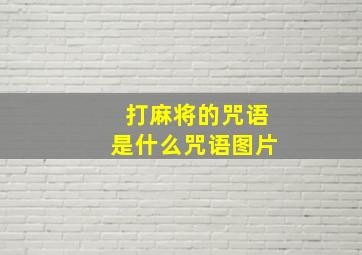 打麻将的咒语
是什么咒语图片